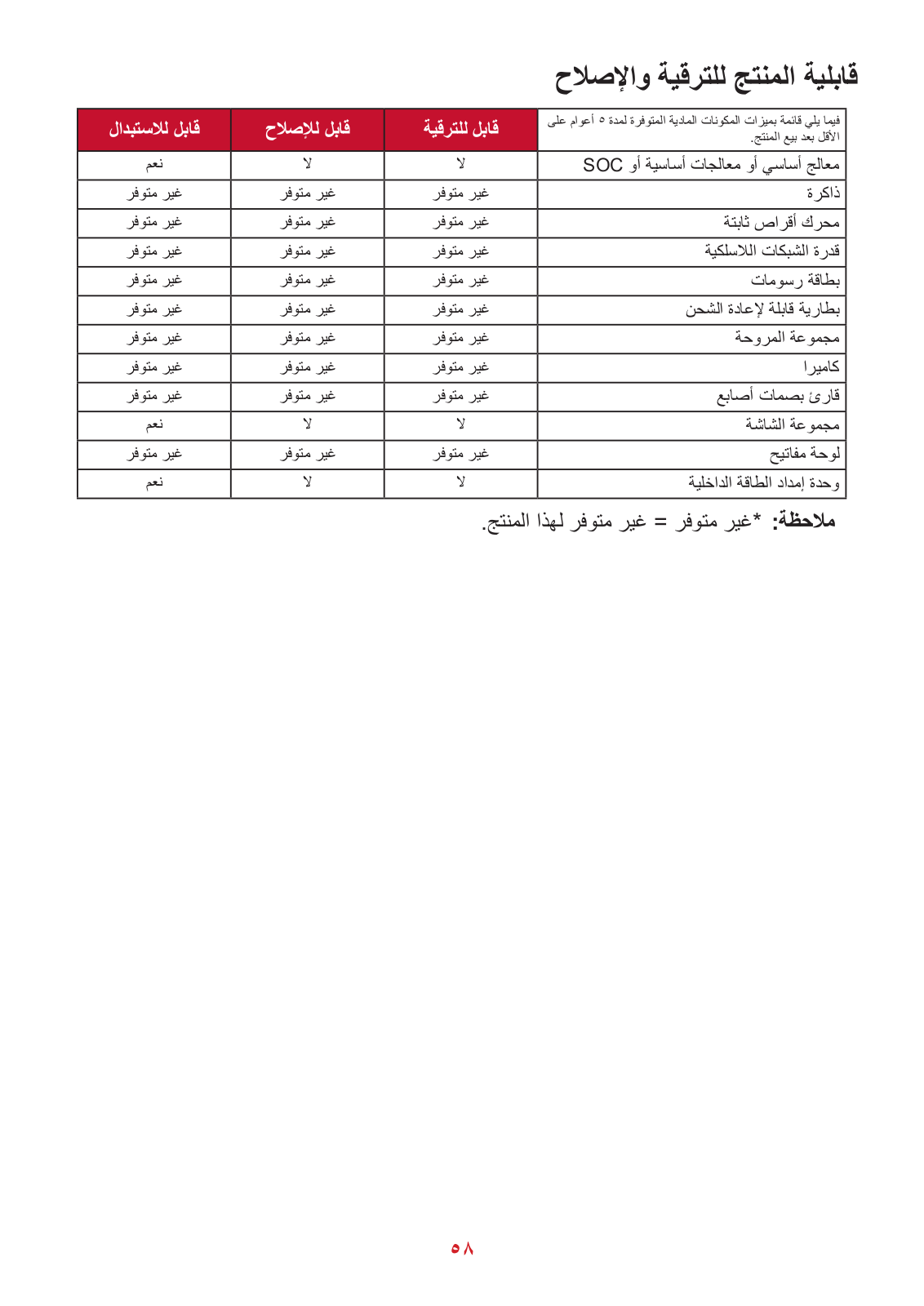 قابلية المنتج للترقية والإصلاح

| فيما يلي قائمة بميزات المكونات المادية المتوفرة لمدة ٥ أعوام على الأقل بعد بيع المنتج. | قابل للترقية | قابل للإصلاح | قابل للاستبدال |
|---|---|---|---|
| معالج أساسي أو معالجات أساسية أو SOC | لا | لا | نعم |
| ذاكرة | غير متوفر | غير متوفر | غير متوفر |
| محرك أقراص ثابتة | غير متوفر | غير متوفر | غير متوفر |
| قدرة الشبكات اللاسلكية | غير متوفر | غير متوفر | غير متوفر |
| بطاقة رسومات | غير متوفر | غير متوفر | غير متوفر |
| بطارية قابلة لإعادة الشحن | غير متوفر | غير متوفر | غير متوفر |
| مجموعة المروحة | غير متوفر | غير متوفر | غير متوفر |
| كاميرا | غير متوفر | غير متوفر | غير متوفر |
| قارئ بصمات أصابع | غير متوفر | غير متوفر | غير متوفر |
| مجموعة الشاشة | لا | لا | نعم |
| لوحة مفاتيح | غير متوفر | غير متوفر | غير متوفر |
| وحدة إمداد الطاقة الداخلية | لا | لا | نعم |

ملاحظة: *غير متوفر = غير متوفر لهذا المنتج.

٥٨